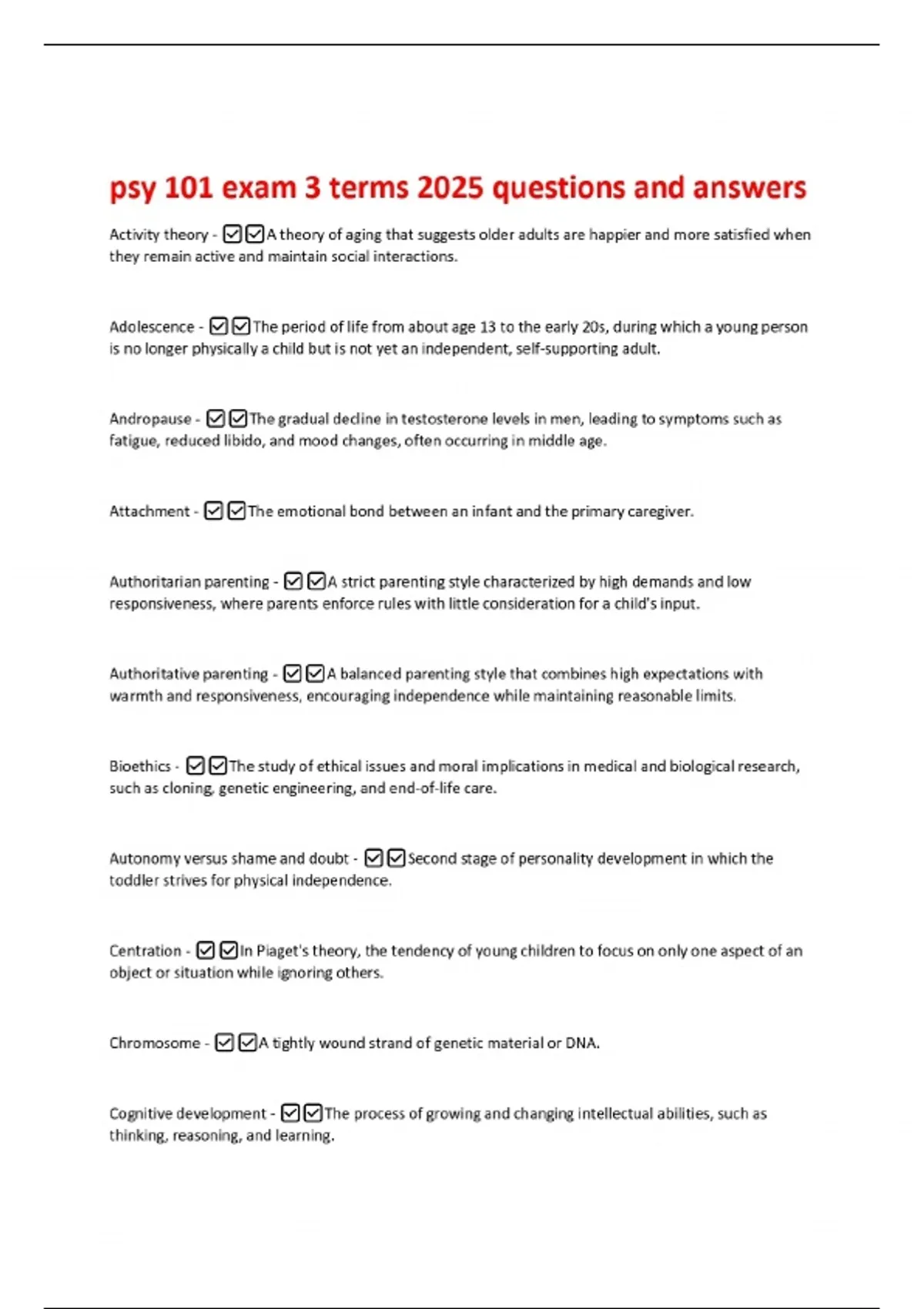 psy 101 exam 3 terms 2025 questions and answers

Activity theory - ☑☑A theory of aging that suggests older adults are happier and more satisfied when they remain active and maintain social interactions.

Adolescence - ☑☑The period of life from about age 13 to the early 20s, during which a young person is no longer physically a child but is not yet an independent, self-supporting adult.

Andropause - ☑☑The gradual decline in testosterone levels in men, leading to symptoms such as fatigue, reduced libido, and mood changes, often occurring in middle age.

Attachment - ☑☑The emotional bond between an infant and the primary caregiver.

Authoritarian parenting - ☑☑A strict parenting style characterized by high demands and low responsiveness, where parents enforce rules with little consideration for a child's input.

Authoritative parenting - ☑☑A balanced parenting style that combines high expectations with warmth and responsiveness, encouraging independence while maintaining reasonable limits.

Bioethics - ☑☑The study of ethical issues and moral implications in medical and biological research, such as cloning, genetic engineering, and end-of-life care.

Autonomy versus shame and doubt - ☑☑Second stage of personality development in which the toddler strives for physical independence.

Centration - ☑☑In Piaget's theory, the tendency of young children to focus on only one aspect of an object or situation while ignoring others.

Chromosome - ☑☑A tightly wound strand of genetic material or DNA.

Cognitive development - ☑☑The process of growing and changing intellectual abilities, such as thinking, reasoning, and learning.